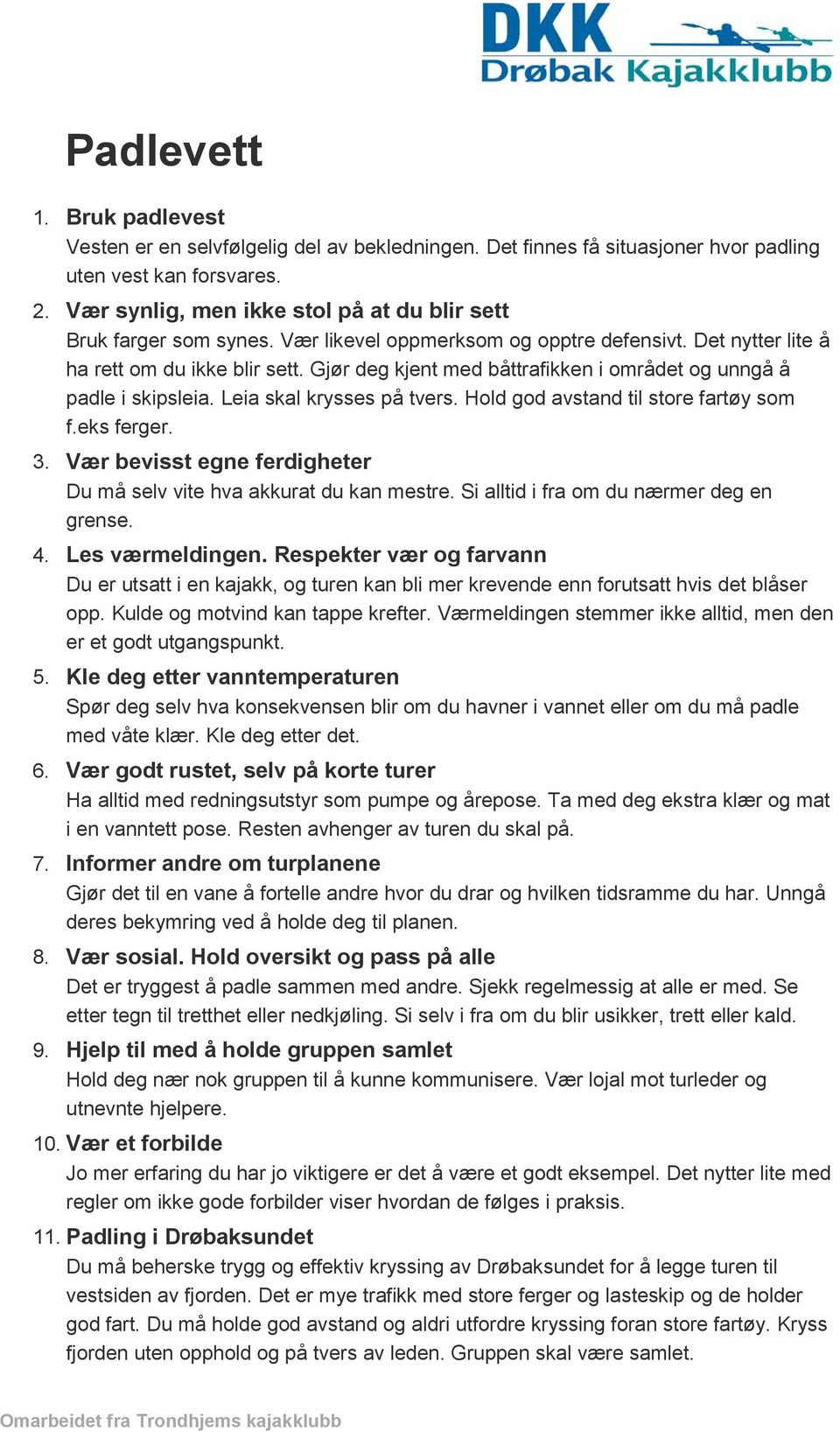 DKK
Drøbak Kajakklubb

Padlevett

1. Bruk padlevest
Vesten er en selvfølgelig del av bekledningen. Det finnes få situasjoner hvor padling uten vest kan forsvares.

2. Vær synlig, men ikke stol på at du blir sett
Bruk farger som synes. Vær likevel oppmerksom og opptre defensivt. Det nytter lite å ha rett om du ikke blir sett. Gjør deg kjent med båttrafikken i området og unngå å padle i skipsleia. Leia skal krysses på tvers. Hold god avstand til store fartøy som f.eks ferger.

3. Vær bevisst egne ferdigheter
Du må selv vite hva akkurat du kan mestre. Si alltid i fra om du nærmer deg en grense.

4. Les værmeldingen. Respekter vær og farvann
Du er utsatt i en kajakk, og turen kan bli mer krevende enn forutsatt hvis det blåser opp. Kulde og motvind kan tappe krefter. Værmeldingen stemmer ikke alltid, men den er et godt utgangspunkt.

5. Kle deg etter vanntemperaturen
Spør deg selv hva konsekvensen blir om du havner i vannet eller om du må padle med våte klær. Kle deg etter det.

6. Vær godt rustet, selv på korte turer
Ha alltid med redningsutstyr som pumpe og årepose. Ta med deg ekstra klær og mat i en vanntett pose. Resten avhenger av turen du skal på.

7. Informer andre om turplanene
Gjør det til en vane å fortelle andre hvor du drar og hvilken tidsramme du har. Unngå deres bekymring ved å holde deg til planen.

8. Vær sosial. Hold oversikt og pass på alle
Det er tryggest å padle sammen med andre. Sjekk regelmessig at alle er med. Se etter tegn til tretthet eller nedkjøling. Si selv i fra om du blir usikker, trett eller kald.

9. Hjelp til med å holde gruppen samlet
Hold deg nær nok gruppen til å kunne kommunisere. Vær lojal mot turleder og utnevnte hjelpere.

10. Vær et forbilde
Jo mer erfaring du har jo viktigere er det å være et godt eksempel. Det nytter lite med regler om ikke gode forbilder viser hvordan de følges i praksis.

11. Padling i Drøbaksundet
Du må beherske trygg og effektiv kryssing av Drøbaksundet for å legge turen til vestsiden av fjorden. Det er mye trafikk med store ferger og lasteskip og de holder god fart. Du må holde god avstand og aldri utfordre kryssing foran store fartøy. Kryss fjorden uten opphold og på tvers av leden. Gruppen skal være samlet.

Omarbeidet fra Trondhjems kajakklubb